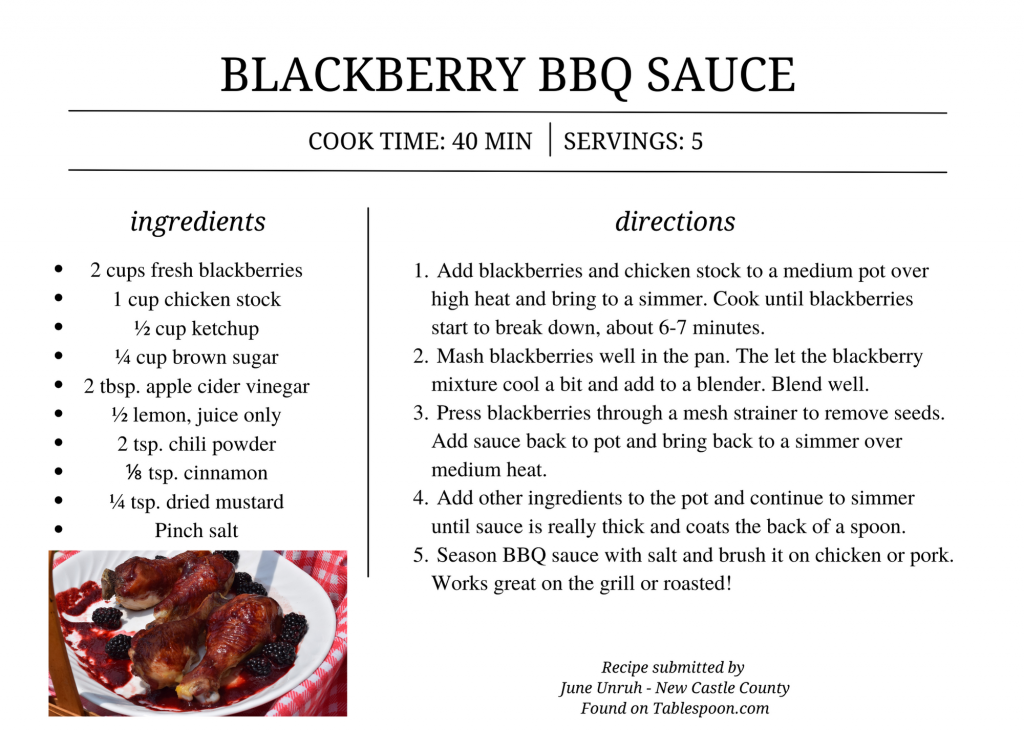 BLACKBERRY BBQ SAUCE

COOK TIME: 40 MIN | SERVINGS: 5

ingredients

- 2 cups fresh blackberries
- 1 cup chicken stock
- ½ cup ketchup
- ¼ cup brown sugar
- 2 tbsp. apple cider vinegar
- ½ lemon, juice only
- 2 tsp. chili powder
- ⅛ tsp. cinnamon
- ¼ tsp. dried mustard
- Pinch salt

directions

1. Add blackberries and chicken stock to a medium pot over high heat and bring to a simmer. Cook until blackberries start to break down, about 6-7 minutes.
2. Mash blackberries well in the pan. The let the blackberry mixture cool a bit and add to a blender. Blend well.
3. Press blackberries through a mesh strainer to remove seeds. Add sauce back to pot and bring back to a simmer over medium heat.
4. Add other ingredients to the pot and continue to simmer until sauce is really thick and coats the back of a spoon.
5. Season BBQ sauce with salt and brush it on chicken or pork. Works great on the grill or roasted!

Recipe submitted by
June Unruh - New Castle County
Found on Tablespoon.com